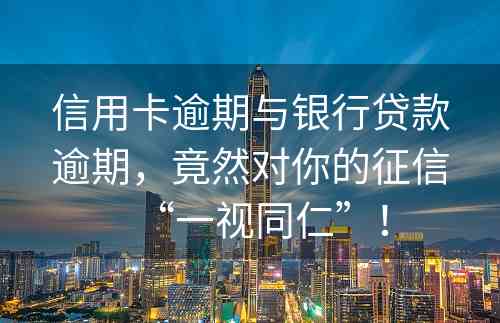 信用卡逾期与银行贷款逾期，竟然对你的征信“一视同仁”！